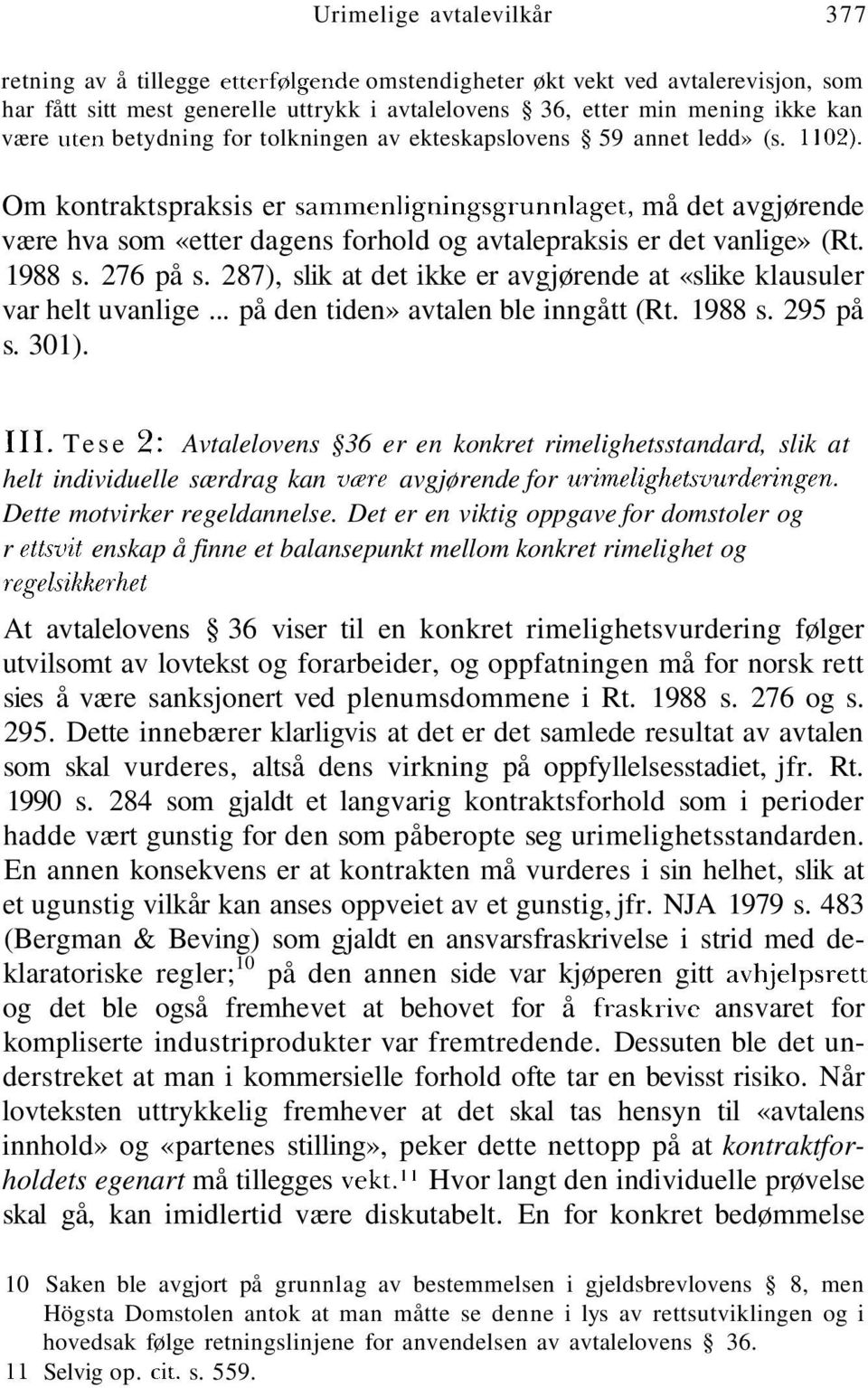 Urimelige avtalevilkår 377

retning av å tillegge etterfølgende omstendigheter økt vekt ved avtalerevisjon, som har fått sitt mest generelle uttrykk i avtalelovens § 36, etter min mening ikke kan være uten betydning for tolkningen av ekteskapslovens § 59 annet ledd» (s. 1102).

Om kontraktspraksis er sammenligningsgrunnlaget, må det avgjørende være hva som «etter dagens forhold og avtalepraksis er det vanlige» (Rt. 1988 s. 276 på s. 287), slik at det ikke er avgjørende at «slike klausuler var helt uvanlige ... på den tiden» avtalen ble inngått (Rt. 1988 s. 295 på s. 301).

III. Tese 2: Avtalelovens §36 er en konkret rimelighetsstandard, slik at helt individuelle særdrag kan være avgjørende for urimelighetsvurderingen. Dette motvirker regeldannelse. Det er en viktig oppgave for domstoler og r ettsvit enskap å finne et balansepunkt mellom konkret rimelighet og regelsikkerhet

At avtalelovens § 36 viser til en konkret rimelighetsvurdering følger utvilsomt av lovtekst og forarbeider, og oppfatningen må for norsk rett sies å være sanksjonert ved plenumsdommene i Rt. 1988 s. 276 og s. 295. Dette innebærer klarligvis at det er det samlede resultat av avtalen som skal vurderes, altså dens virkning på oppfyllelsesstadiet, jfr. Rt. 1990 s. 284 som gjaldt et langvarig kontraktsforhold som i perioder hadde vært gunstig for den som påberopte seg urimelighetsstandarden. En annen konsekvens er at kontrakten må vurderes i sin helhet, slik at et ugunstig vilkår kan anses oppveiet av et gunstig, jfr. NJA 1979 s. 483 (Bergman & Beving) som gjaldt en ansvarsfraskrivelse i strid med deklaratoriske regler;$^{10}$ på den annen side var kjøperen gitt avhjelpsrett og det ble også fremhevet at behovet for å fraskrive ansvaret for kompliserte industriprodukter var fremtredende. Dessuten ble det understreket at man i kommersielle forhold ofte tar en bevisst risiko. Når lovteksten uttrykkelig fremhever at det skal tas hensyn til «avtalens innhold» og «partenes stilling», peker dette nettopp på at kontraktforholdets egenart må tillegges vekt.$^{11}$ Hvor langt den individuelle prøvelse skal gå, kan imidlertid være diskutabelt. En for konkret bedømmelse

10 Saken ble avgjort på grunnlag av bestemmelsen i gjeldsbrevlovens § 8, men Högsta Domstolen antok at man måtte se denne i lys av rettsutviklingen og i hovedsak følge retningslinjene for anvendelsen av avtalelovens § 36.
11 Selvig op. cit. s. 559.